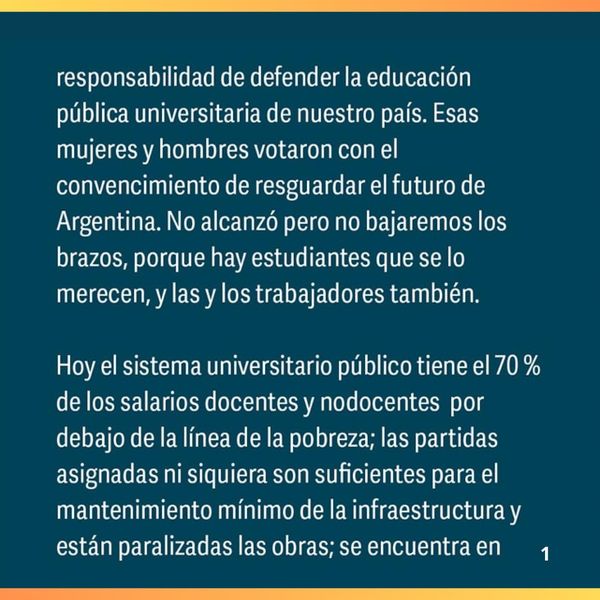 responsabilidad de defender la educación pública universitaria de nuestro país. Esas mujeres y hombres votaron con el convencimiento de resguardar el futuro de Argentina. No alcanzó pero no bajaremos los brazos, porque hay estudiantes que se lo merecen, y las y los trabajadores también.

Hoy el sistema universitario público tiene el 70 % de los salarios docentes y nodocentes por debajo de la línea de la pobreza; las partidas asignadas ni siquiera son suficientes para el mantenimiento mínimo de la infraestructura y están paralizadas las obras; se encuentra en

1